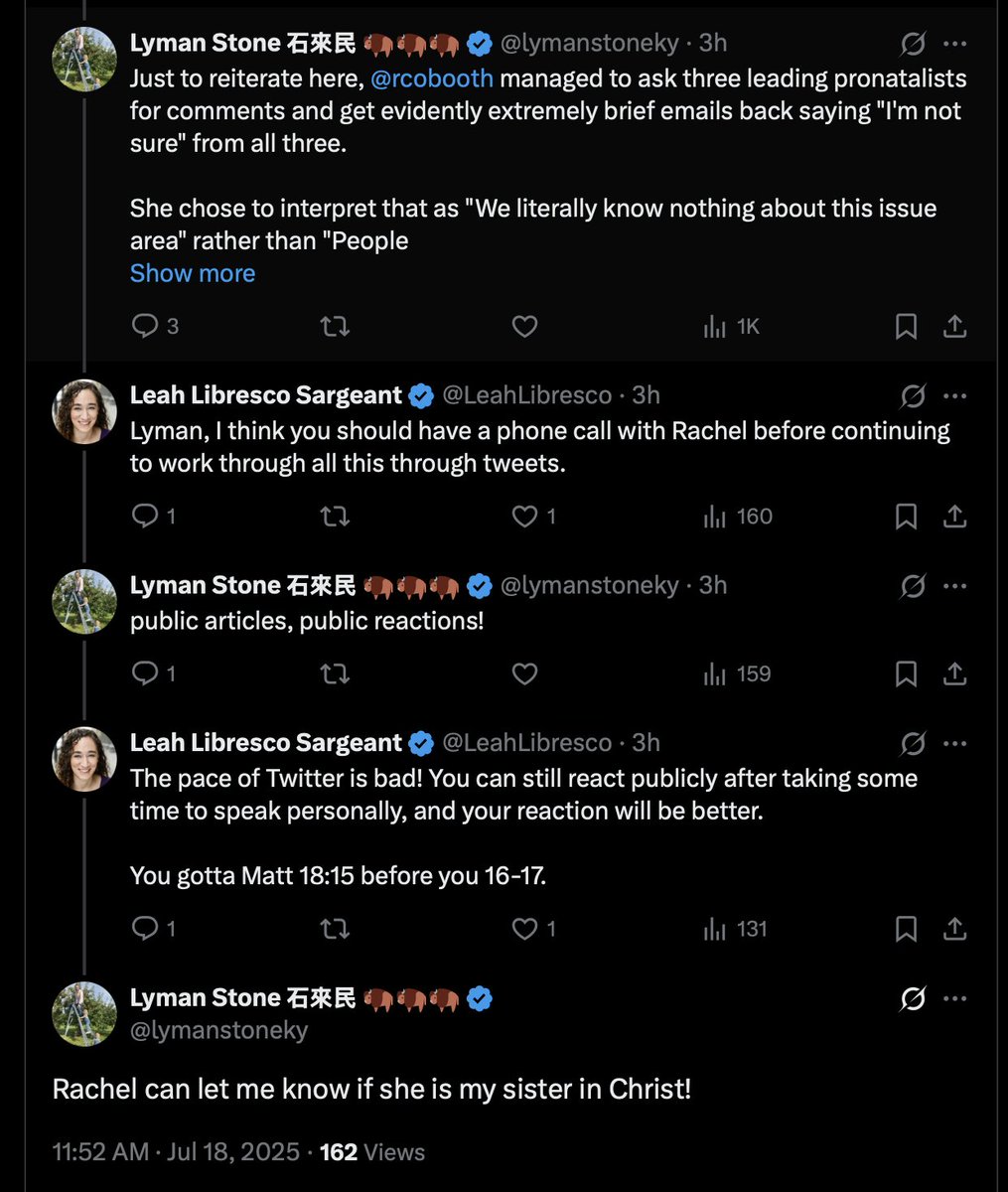 Lyman Stone 石來民 🦬🦬🦬 @lymanstoneky · 3h
Just to reiterate here, @rcobooth managed to ask three leading pronatalists for comments and get evidently extremely brief emails back saying "I'm not sure" from all three.

She chose to interpret that as "We literally know nothing about this issue area" rather than "People
Show more

3 1K

Leah Libresco Sargeant @LeahLibresco · 3h
Lyman, I think you should have a phone call with Rachel before continuing to work through all this through tweets.

1 1 160

Lyman Stone 石來民 🦬🦬🦬 @lymanstoneky · 3h
public articles, public reactions!

1 159

Leah Libresco Sargeant @LeahLibresco · 3h
The pace of Twitter is bad! You can still react publicly after taking some time to speak personally, and your reaction will be better.

You gotta Matt 18:15 before you 16-17.

1 1 131

Lyman Stone 石來民 🦬🦬🦬
@lymanstoneky

Rachel can let me know if she is my sister in Christ!

11:52 AM · Jul 18, 2025 · 162 Views